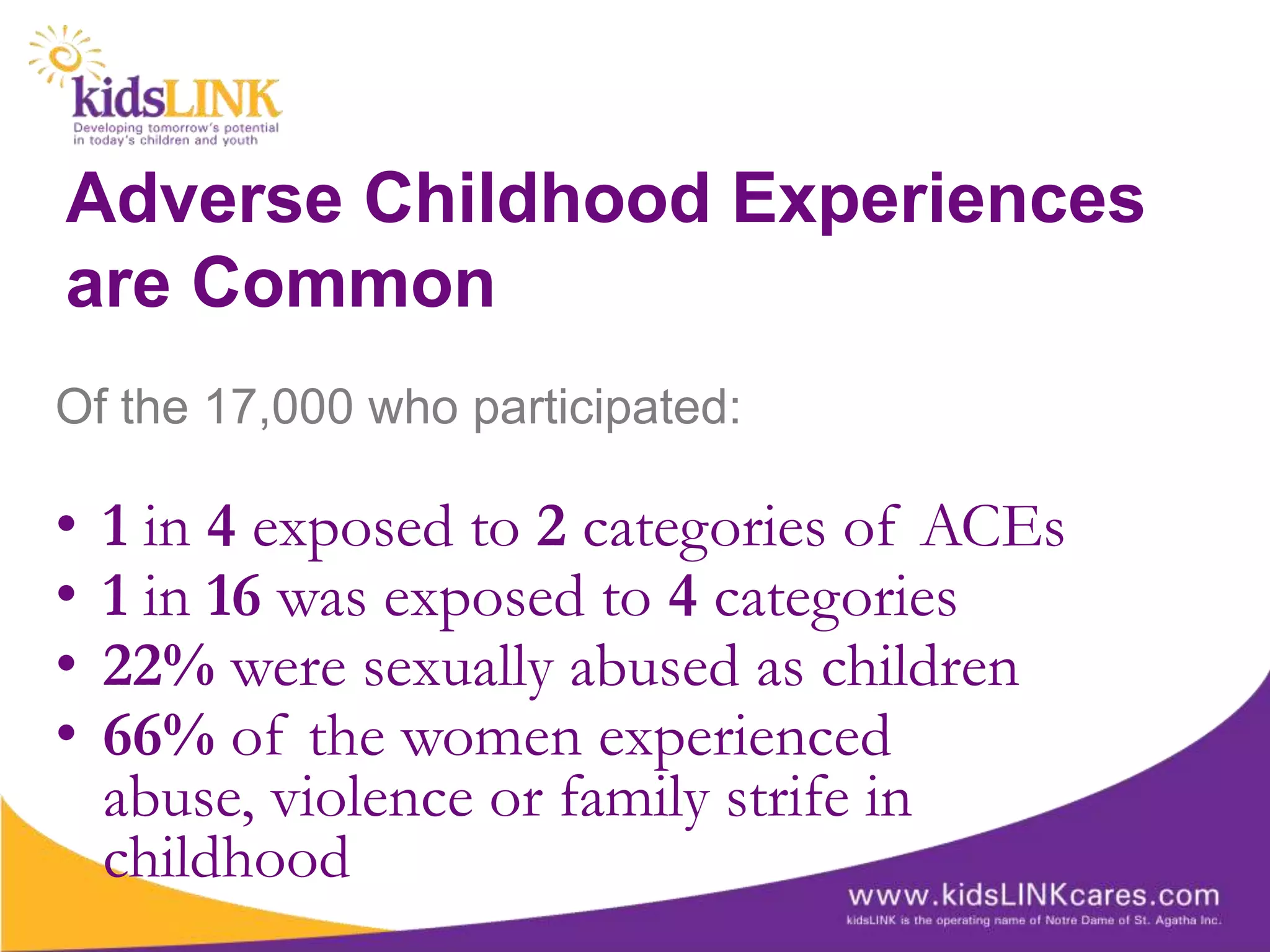 kidsLINK
Developing tomorrow's potential in today's children and youth

Adverse Childhood Experiences are Common

Of the 17,000 who participated:

• 1 in 4 exposed to 2 categories of ACEs
• 1 in 16 was exposed to 4 categories
• 22% were sexually abused as children
• 66% of the women experienced abuse, violence or family strife in childhood

www.kidsLINKcares.com
kidsLINK is the operating name of Notre Dame of St. Agatha Inc.